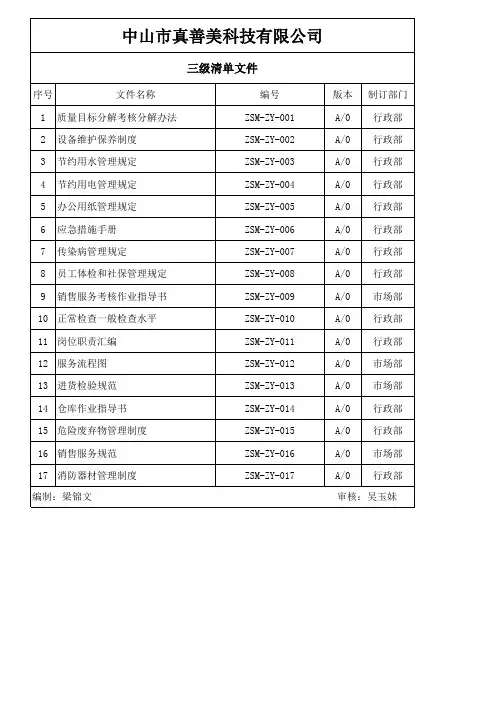 中山市真善美科技有限公司

三级清单文件

| 序号 | 文件名称 | 编号 | 版本 | 制订部门 |
|---|---|---|---|---|
| 1 | 质量目标分解考核分解办法 | ZSM-ZY-001 | A/0 | 行政部 |
| 2 | 设备维护保养制度 | ZSM-ZY-002 | A/0 | 行政部 |
| 3 | 节约用水管理规定 | ZSM-ZY-003 | A/0 | 行政部 |
| 4 | 节约用电管理规定 | ZSM-ZY-004 | A/0 | 行政部 |
| 5 | 办公用纸管理规定 | ZSM-ZY-005 | A/0 | 行政部 |
| 6 | 应急措施手册 | ZSM-ZY-006 | A/0 | 行政部 |
| 7 | 传染病管理规定 | ZSM-ZY-007 | A/0 | 行政部 |
| 8 | 员工体检和社保管理规定 | ZSM-ZY-008 | A/0 | 行政部 |
| 9 | 销售服务考核作业指导书 | ZSM-ZY-009 | A/0 | 市场部 |
| 10 | 正常检查一般检查水平 | ZSM-ZY-010 | A/0 | 行政部 |
| 11 | 岗位职责汇编 | ZSM-ZY-011 | A/0 | 行政部 |
| 12 | 服务流程图 | ZSM-ZY-012 | A/0 | 市场部 |
| 13 | 进货检验规范 | ZSM-ZY-013 | A/0 | 市场部 |
| 14 | 仓库作业指导书 | ZSM-ZY-014 | A/0 | 行政部 |
| 15 | 危险废弃物管理制度 | ZSM-ZY-015 | A/0 | 行政部 |
| 16 | 销售服务规范 | ZSM-ZY-016 | A/0 | 市场部 |
| 17 | 消防器材管理制度 | ZSM-ZY-017 | A/0 | 行政部 |

编制：梁锦文 审核：吴玉妹